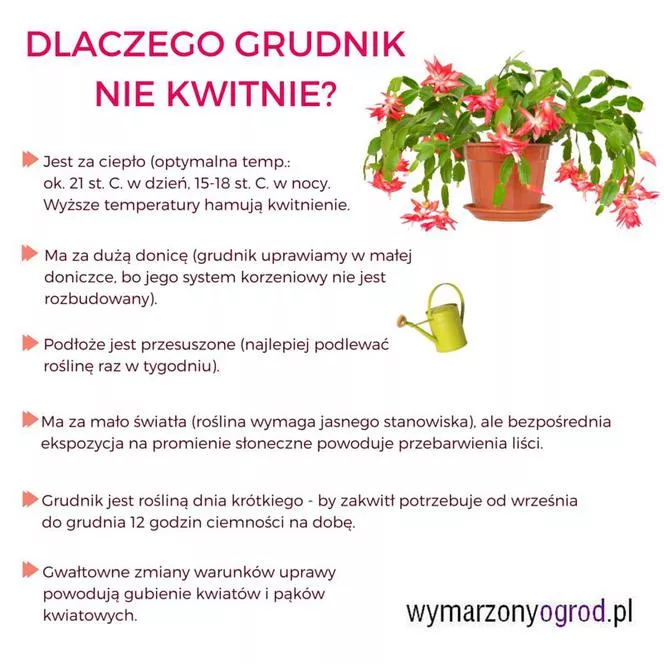 DLACZEGO GRUDNIK NIE KWITNIE?

Jest za ciepło (optymalna temp.: ok. 21 st. C. w dzień, 15-18 st. C. w nocy. Wyższe temperatury hamują kwitnienie.

Ma za dużą donicę (grudnik uprawiamy w małej doniczce, bo jego system korzeniowy nie jest rozbudowany).

Podłoże jest przesuszone (najlepiej podlewać roślinę raz w tygodniu).

Ma za mało światła (roślina wymaga jasnego stanowiska), ale bezpośrednia ekspozycja na promienie słoneczne powoduje przebarwienia liści.

Grudnik jest rośliną dnia krótkiego - by zakwitł potrzebuje od września do grudnia 12 godzin ciemności na dobę.

Gwałtowne zmiany warunków uprawy powodują gubienie kwiatów i pąków kwiatowych.

wymarzonyogrod.pl